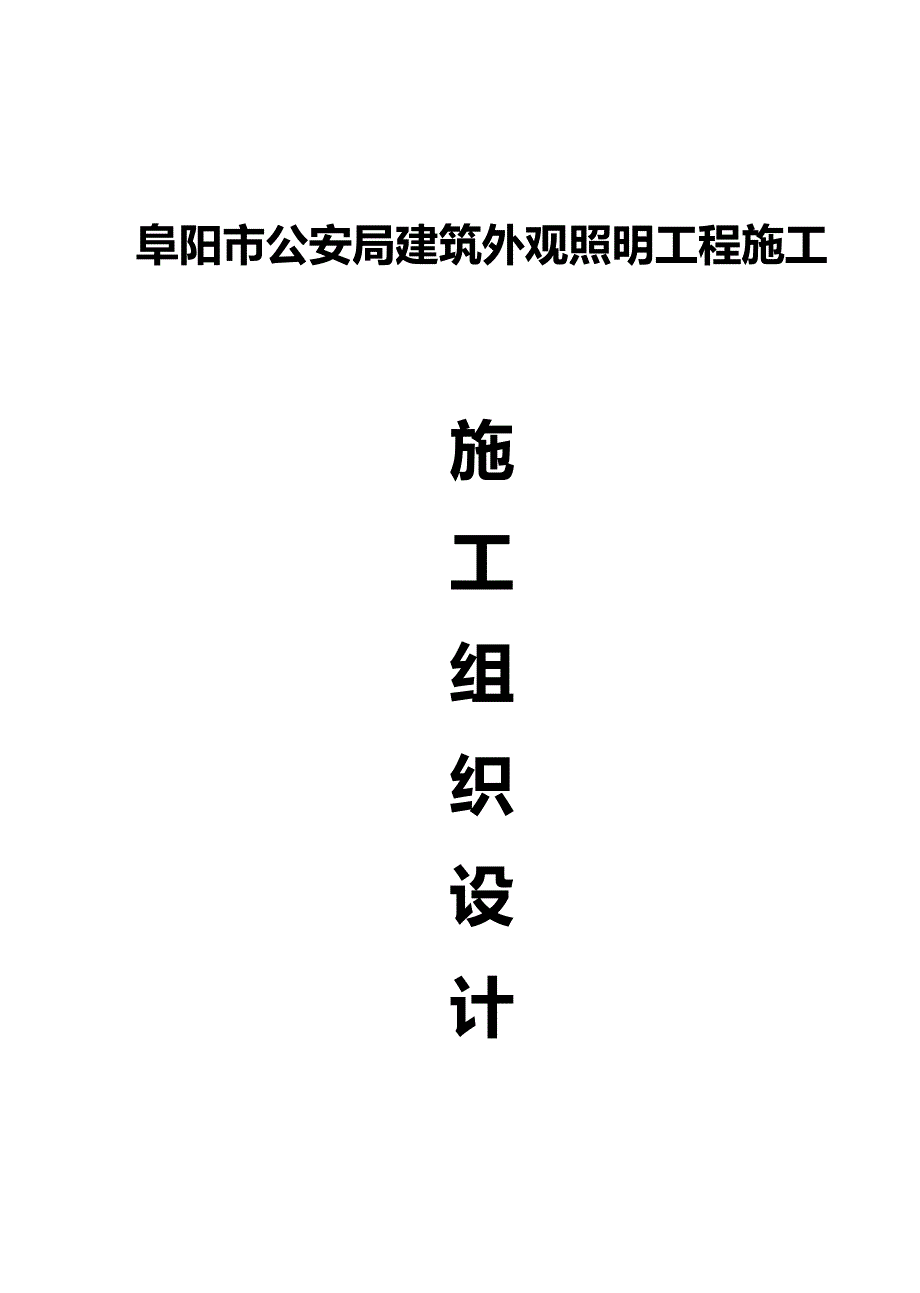 阜阳市公安局建筑外观照明工程施工

施
工
组
织
设
计